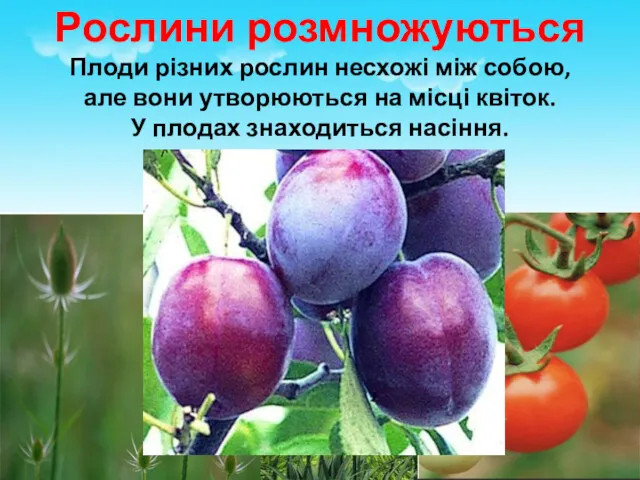 Рослини розмножуються

Плоди різних рослин несхожі між собою, але вони утворюються на місці квіток. У плодах знаходиться насіння.